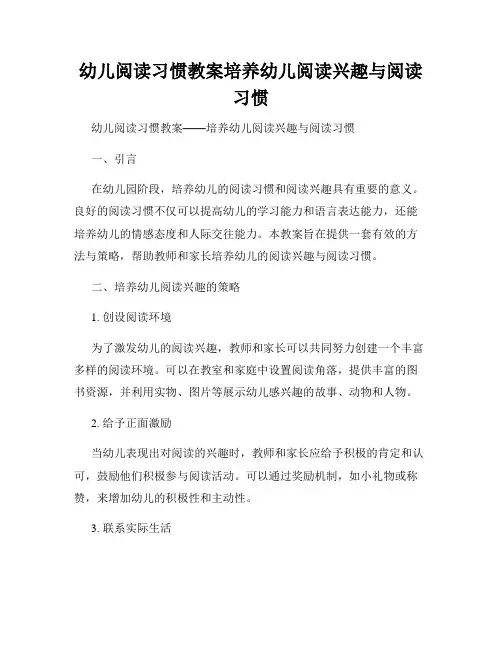 幼儿阅读习惯教案培养幼儿阅读兴趣与阅读习惯

幼儿阅读习惯教案——培养幼儿阅读兴趣与阅读习惯

一、引言

在幼儿园阶段，培养幼儿的阅读习惯和阅读兴趣具有重要的意义。良好的阅读习惯不仅可以提高幼儿的学习能力和语言表达能力，还能培养幼儿的情感态度和人际交往能力。本教案旨在提供一套有效的方法与策略，帮助教师和家长培养幼儿的阅读兴趣与阅读习惯。

二、培养幼儿阅读兴趣的策略

1. 创设阅读环境

为了激发幼儿的阅读兴趣，教师和家长可以共同努力创建一个丰富多样的阅读环境。可以在教室和家庭中设置阅读角落，提供丰富的图书资源，并利用实物、图片等展示幼儿感兴趣的故事、动物和人物。

2. 给予正面激励

当幼儿表现出对阅读的兴趣时，教师和家长应给予积极的肯定和认可，鼓励他们积极参与阅读活动。可以通过奖励机制，如小礼物或称赞，来增加幼儿的积极性和主动性。

3. 联系实际生活